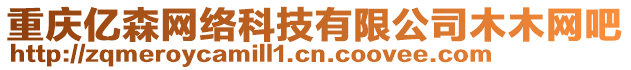 重庆亿森网络科技有限公司木木网吧
http://zqmeroycamill1.cn.coovee.com